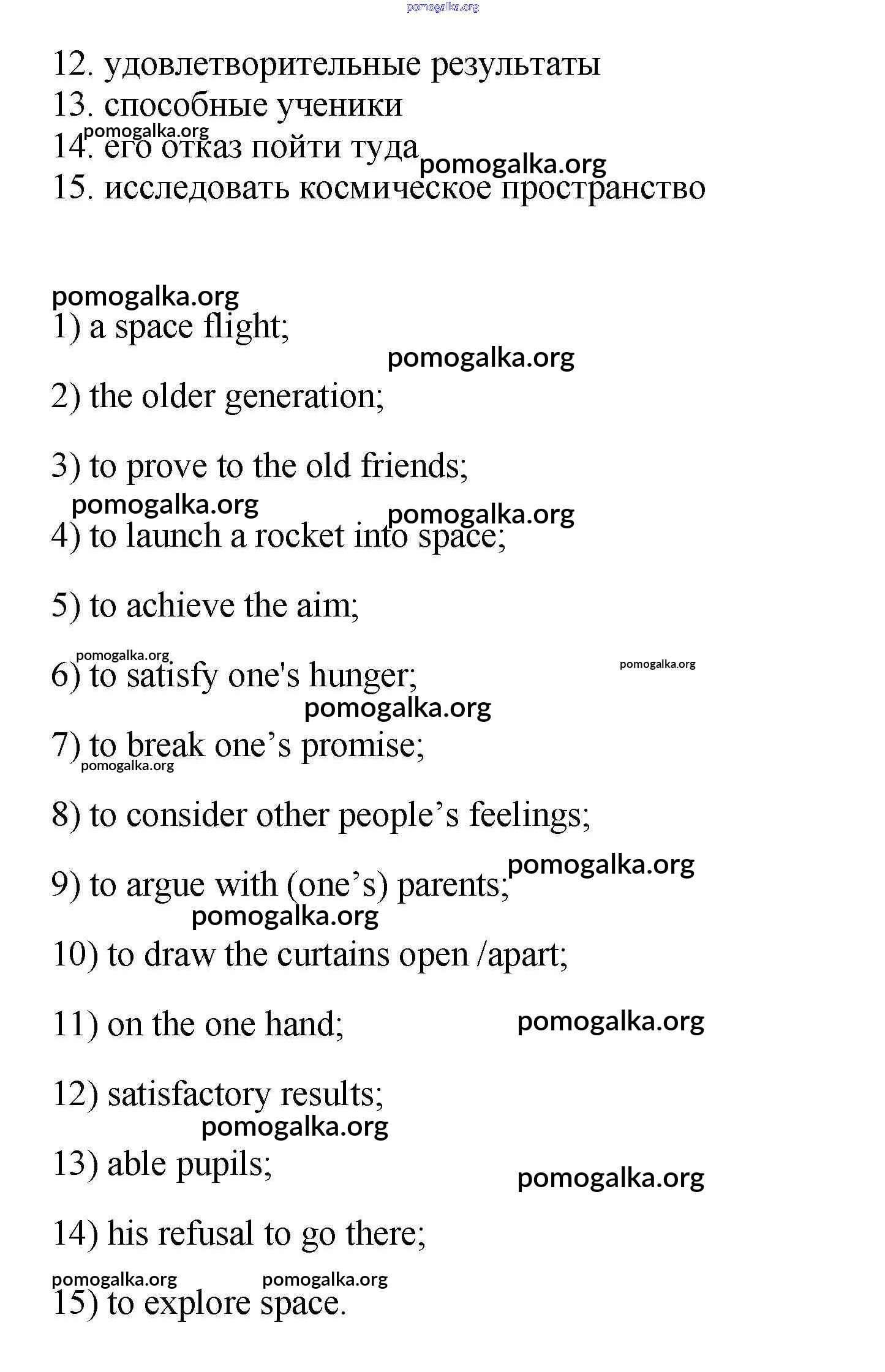 pomogalka.org

12. удовлетворительные результаты
13. способные ученики
pomogalka.org
14. его отказ пойти туда pomogalka.org
15. исследовать космическое пространство

pomogalka.org
1) a space flight;
pomogalka.org
2) the older generation;

3) to prove to the old friends;
pomogalka.org pomogalka.org
4) to launch a rocket into space;

5) to achieve the aim;

pomogalka.org pomogalka.org
6) to satisfy one's hunger;
pomogalka.org
7) to break one’s promise;
pomogalka.org

8) to consider other people’s feelings;

pomogalka.org
9) to argue with (one’s) parents;
pomogalka.org
10) to draw the curtains open /apart;

11) on the one hand; pomogalka.org

12) satisfactory results;
pomogalka.org
13) able pupils;
pomogalka.org

14) his refusal to go there;

pomogalka.org pomogalka.org
15) to explore space.